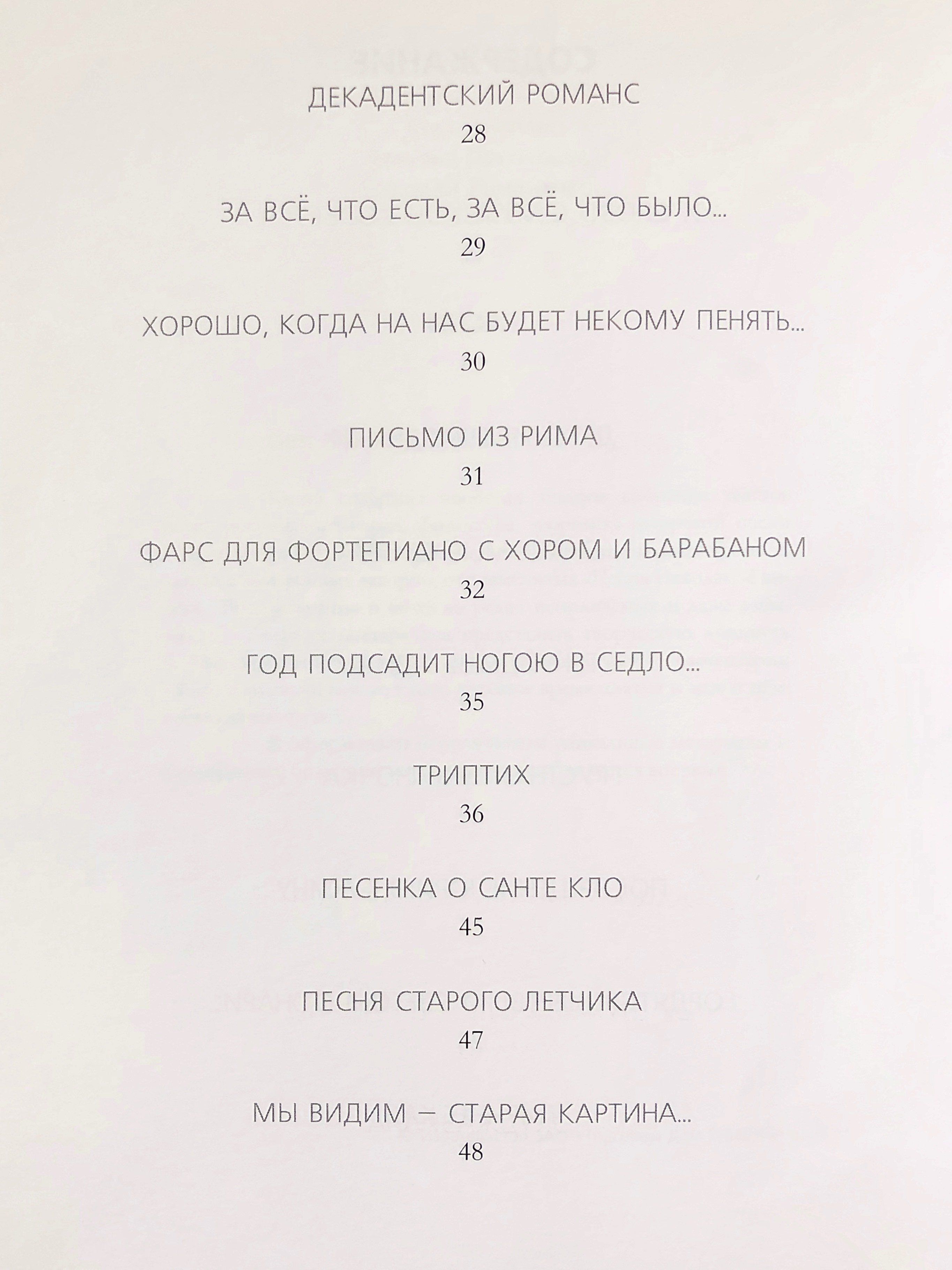 ДЕКАДЕНТСКИЙ РОМАНС
28

ЗА ВСЁ, ЧТО ЕСТЬ, ЗА ВСЁ, ЧТО БЫЛО...
29

ХОРОШО, КОГДА НА НАС БУДЕТ НЕКОМУ ПЕНЯТЬ...
30

ПИСЬМО ИЗ РИМА
31

ФАРС ДЛЯ ФОРТЕПИАНО С ХОРОМ И БАРАБАНОМ
32

ГОД ПОДСАДИТ НОГОЮ В СЕДЛО...
35

ТРИПТИХ
36

ПЕСЕНКА О САНТЕ КЛО
45

ПЕСНЯ СТАРОГО ЛЕТЧИКА
47

МЫ ВИДИМ — СТАРАЯ КАРТИНА...
48